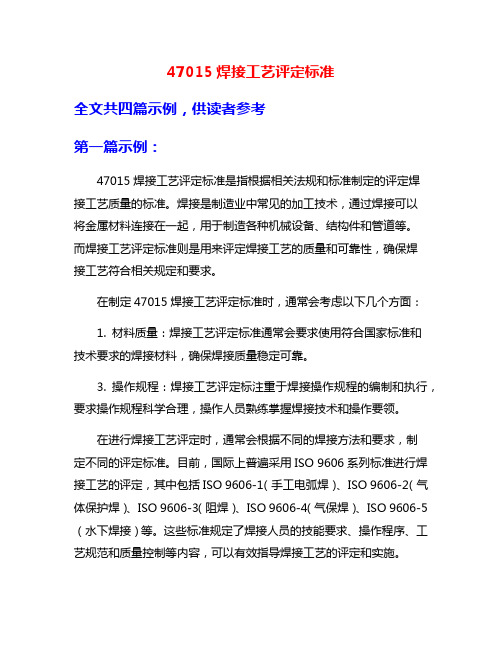 47015 焊接工艺评定标准

全文共四篇示例，供读者参考

第一篇示例：

47015 焊接工艺评定标准是指根据相关法规和标准制定的评定焊接工艺质量的标准。焊接是制造业中常见的加工技术，通过焊接可以将金属材料连接在一起，用于制造各种机械设备、结构件和管道等。而焊接工艺评定标准则是用来评定焊接工艺的质量和可靠性，确保焊接工艺符合相关规定和要求。

在制定 47015 焊接工艺评定标准时，通常会考虑以下几个方面：

1. 材料质量：焊接工艺评定标准通常会要求使用符合国家标准和技术要求的焊接材料，确保焊接质量稳定可靠。

3. 操作规程：焊接工艺评定标注重于焊接操作规程的编制和执行，要求操作规程科学合理，操作人员熟练掌握焊接技术和操作要领。

在进行焊接工艺评定时，通常会根据不同的焊接方法和要求，制定不同的评定标准。目前，国际上普遍采用 ISO 9606 系列标准进行焊接工艺的评定，其中包括 ISO 9606-1（手工电弧焊）、ISO 9606-2（气体保护焊）、ISO 9606-3（阻焊）、ISO 9606-4（气保焊）、ISO 9606-5（水下焊接）等。这些标准规定了焊接人员的技能要求、操作程序、工艺规范和质量控制等内容，可以有效指导焊接工艺的评定和实施。